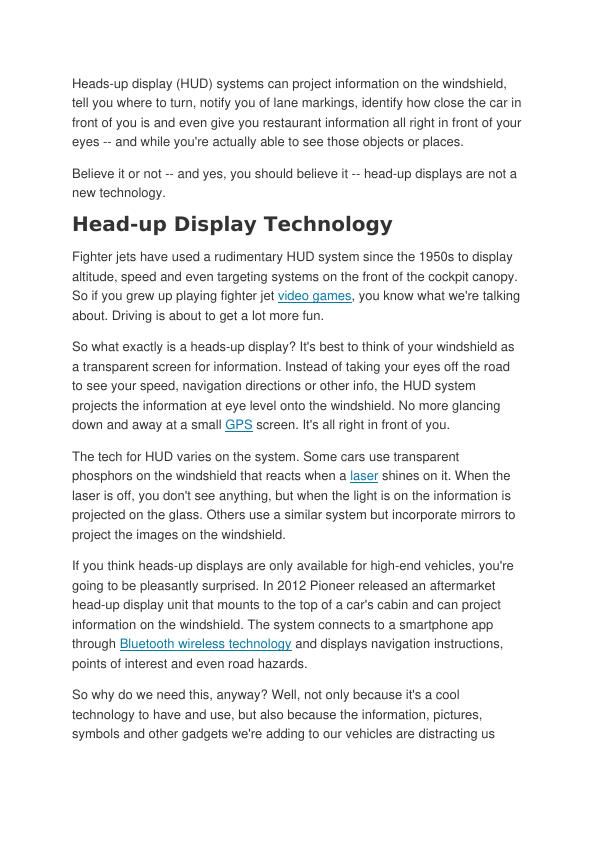 Heads-up display (HUD) systems can project information on the windshield, tell you where to turn, notify you of lane markings, identify how close the car in front of you is and even give you restaurant information all right in front of your eyes -- and while you're actually able to see those objects or places.

Believe it or not -- and yes, you should believe it -- head-up displays are not a new technology.

Head-up Display Technology

Fighter jets have used a rudimentary HUD system since the 1950s to display altitude, speed and even targeting systems on the front of the cockpit canopy. So if you grew up playing fighter jet video games, you know what we're talking about. Driving is about to get a lot more fun.

So what exactly is a heads-up display? It's best to think of your windshield as a transparent screen for information. Instead of taking your eyes off the road to see your speed, navigation directions or other info, the HUD system projects the information at eye level onto the windshield. No more glancing down and away at a small GPS screen. It's all right in front of you.

The tech for HUD varies on the system. Some cars use transparent phosphors on the windshield that reacts when a laser shines on it. When the laser is off, you don't see anything, but when the light is on the information is projected on the glass. Others use a similar system but incorporate mirrors to project the images on the windshield.

If you think heads-up displays are only available for high-end vehicles, you're going to be pleasantly surprised. In 2012 Pioneer released an aftermarket head-up display unit that mounts to the top of a car's cabin and can project information on the windshield. The system connects to a smartphone app through Bluetooth wireless technology and displays navigation instructions, points of interest and even road hazards.

So why do we need this, anyway? Well, not only because it's a cool technology to have and use, but also because the information, pictures, symbols and other gadgets we're adding to our vehicles are distracting us